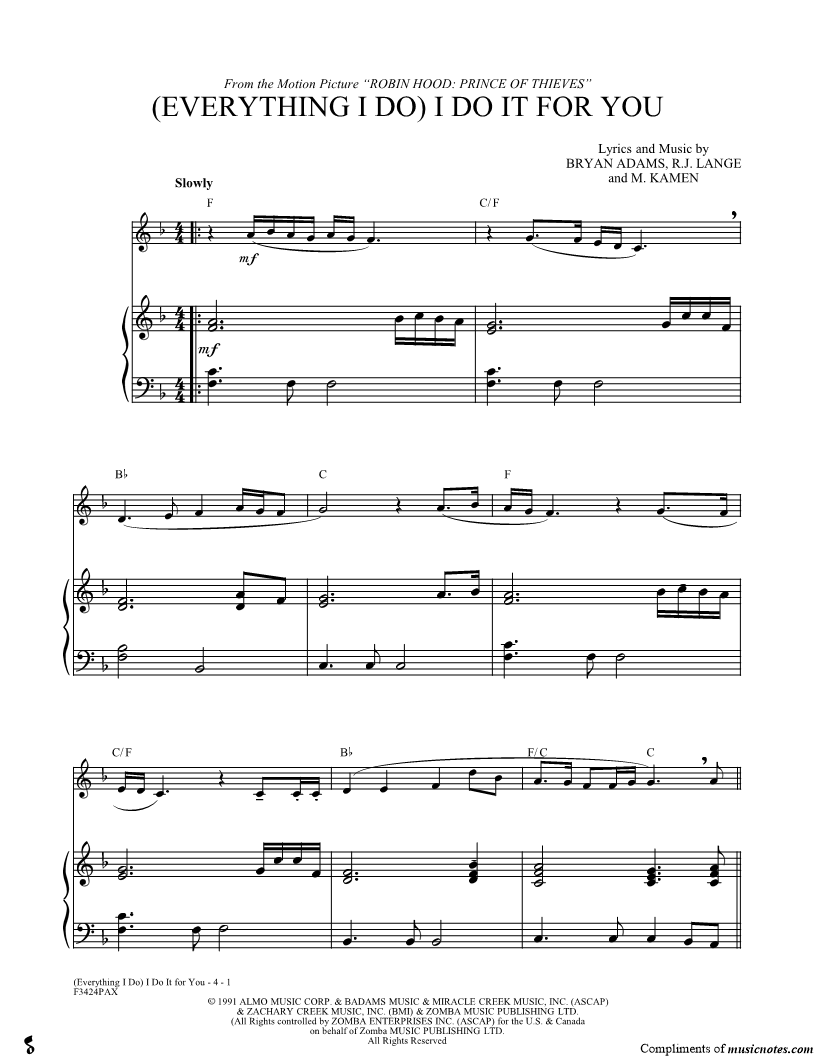 From the Motion Picture "ROBIN HOOD: PRINCE OF THIEVES"

(EVERYTHING I DO) I DO IT FOR YOU

Lyrics and Music by
BRYAN ADAMS, R.J. LANGE
and M. KAMEN

Slowly

F

C/F

mf

mf

B♭

C

F

C/F

B♭

F/C

C

(Everything I Do) I Do It for You - 4 - 1
F3424PAX

© 1991 ALMO MUSIC CORP. & BADAMS MUSIC & MIRACLE CREEK MUSIC, INC. (ASCAP)
& ZACHARY CREEK MUSIC, INC. (BMI) & ZOMBA MUSIC PUBLISHING LTD.
(All Rights controlled by ZOMBA ENTERPRISES INC. (ASCAP) for the U.S. & Canada
on behalf of Zomba MUSIC PUBLISHING LTD.
All Rights Reserved

Compliments of musicnotes.com